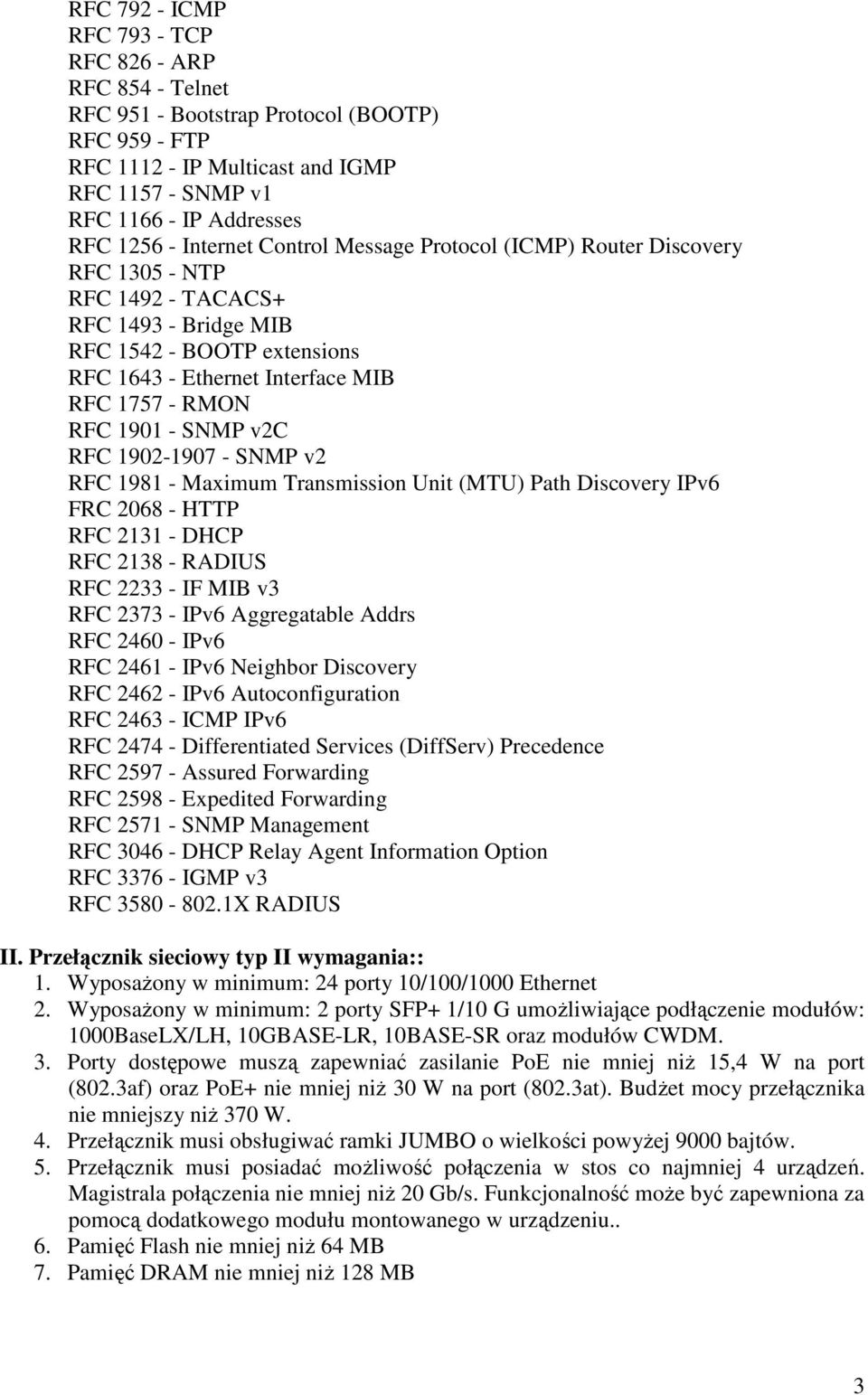 RFC 792 - ICMP
RFC 793 - TCP
RFC 826 - ARP
RFC 854 - Telnet
RFC 951 - Bootstrap Protocol (BOOTP)
RFC 959 - FTP
RFC 1112 - IP Multicast and IGMP
RFC 1157 - SNMP v1
RFC 1166 - IP Addresses
RFC 1256 - Internet Control Message Protocol (ICMP) Router Discovery
RFC 1305 - NTP
RFC 1492 - TACACS+
RFC 1493 - Bridge MIB
RFC 1542 - BOOTP extensions
RFC 1643 - Ethernet Interface MIB
RFC 1757 - RMON
RFC 1901 - SNMP v2C
RFC 1902-1907 - SNMP v2
RFC 1981 - Maximum Transmission Unit (MTU) Path Discovery IPv6
FRC 2068 - HTTP
RFC 2131 - DHCP
RFC 2138 - RADIUS
RFC 2233 - IF MIB v3
RFC 2373 - IPv6 Aggregatable Addrs
RFC 2460 - IPv6
RFC 2461 - IPv6 Neighbor Discovery
RFC 2462 - IPv6 Autoconfiguration
RFC 2463 - ICMP IPv6
RFC 2474 - Differentiated Services (DiffServ) Precedence
RFC 2597 - Assured Forwarding
RFC 2598 - Expedited Forwarding
RFC 2571 - SNMP Management
RFC 3046 - DHCP Relay Agent Information Option
RFC 3376 - IGMP v3
RFC 3580 - 802.1X RADIUS

II. Przełącznik sieciowy typ II wymagania::
1. Wyposażony w minimum: 24 porty 10/100/1000 Ethernet
2. Wyposażony w minimum: 2 porty SFP+ 1/10 G umożliwiające podłączenie modułów: 1000BaseLX/LH, 10GBASE-LR, 10BASE-SR oraz modułów CWDM.
3. Porty dostępowe muszą zapewniać zasilanie PoE nie mniej niż 15,4 W na port (802.3af) oraz PoE+ nie mniej niż 30 W na port (802.3at). Budżet mocy przełącznika nie mniejszy niż 370 W.
4. Przełącznik musi obsługiwać ramki JUMBO o wielkości powyżej 9000 bajtów.
5. Przełącznik musi posiadać możliwość połączenia w stos co najmniej 4 urządzeń. Magistrala połączenia nie mniej niż 20 Gb/s. Funkcjonalność może być zapewniona za pomocą dodatkowego modułu montowanego w urządzeniu..
6. Pamięć Flash nie mniej niż 64 MB
7. Pamięć DRAM nie mniej niż 128 MB

3